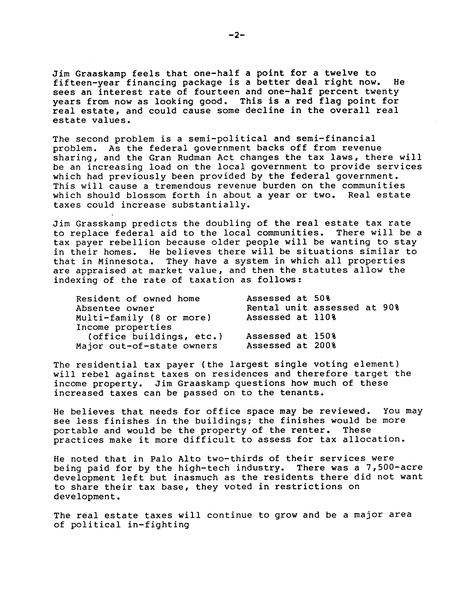 -2-

Jim Graaskamp feels that one-half a point for a twelve to fifteen-year financing package is a better deal right now. He sees an interest rate of fourteen and one-half percent twenty years from now as looking good. This is a red flag point for real estate, and could cause some decline in the overall real estate values.

The second problem is a semi-political and semi-financial problem. As the federal government backs off from revenue sharing, and the Gran Rudman Act changes the tax laws, there will be an increasing load on the local government to provide services which had previously been provided by the federal government. This will cause a tremendous revenue burden on the communities which should blossom forth in about a year or two. Real estate taxes could increase substantially.

Jim Grasskamp predicts the doubling of the real estate tax rate to replace federal aid to the local communities. There will be a tax payer rebellion because older people will be wanting to stay in their homes. He believes there will be situations similar to that in Minnesota. They have a system in which all properties are appraised at market value, and then the statutes allow the indexing of the rate of taxation as follows:

Resident of owned home    Assessed at 50%
Absentee owner    Rental unit assessed at 90%
Multi-family (8 or more)    Assessed at 110%
Income properties
(office buildings, etc.)    Assessed at 150%
Major out-of-state owners    Assessed at 200%

The residential tax payer (the largest single voting element) will rebel against taxes on residences and therefore target the income property. Jim Graaskamp questions how much of these increased taxes can be passed on to the tenants.

He believes that needs for office space may be reviewed. You may see less finishes in the buildings; the finishes would be more portable and would be the property of the renter. These practices make it more difficult to assess for tax allocation.

He noted that in Palo Alto two-thirds of their services were being paid for by the high-tech industry. There was a 7,500-acre development left but inasmuch as the residents there did not want to share their tax base, they voted in restrictions on development.

The real estate taxes will continue to grow and be a major area of political in-fighting